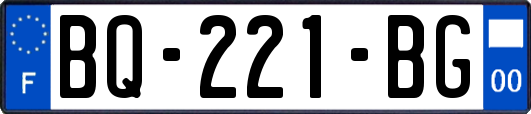 F

BQ-221-BG

00